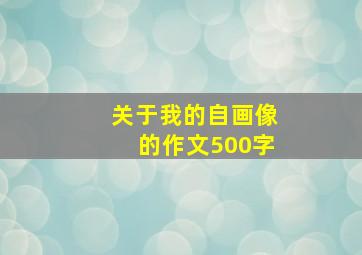 关于我的自画像的作文500字